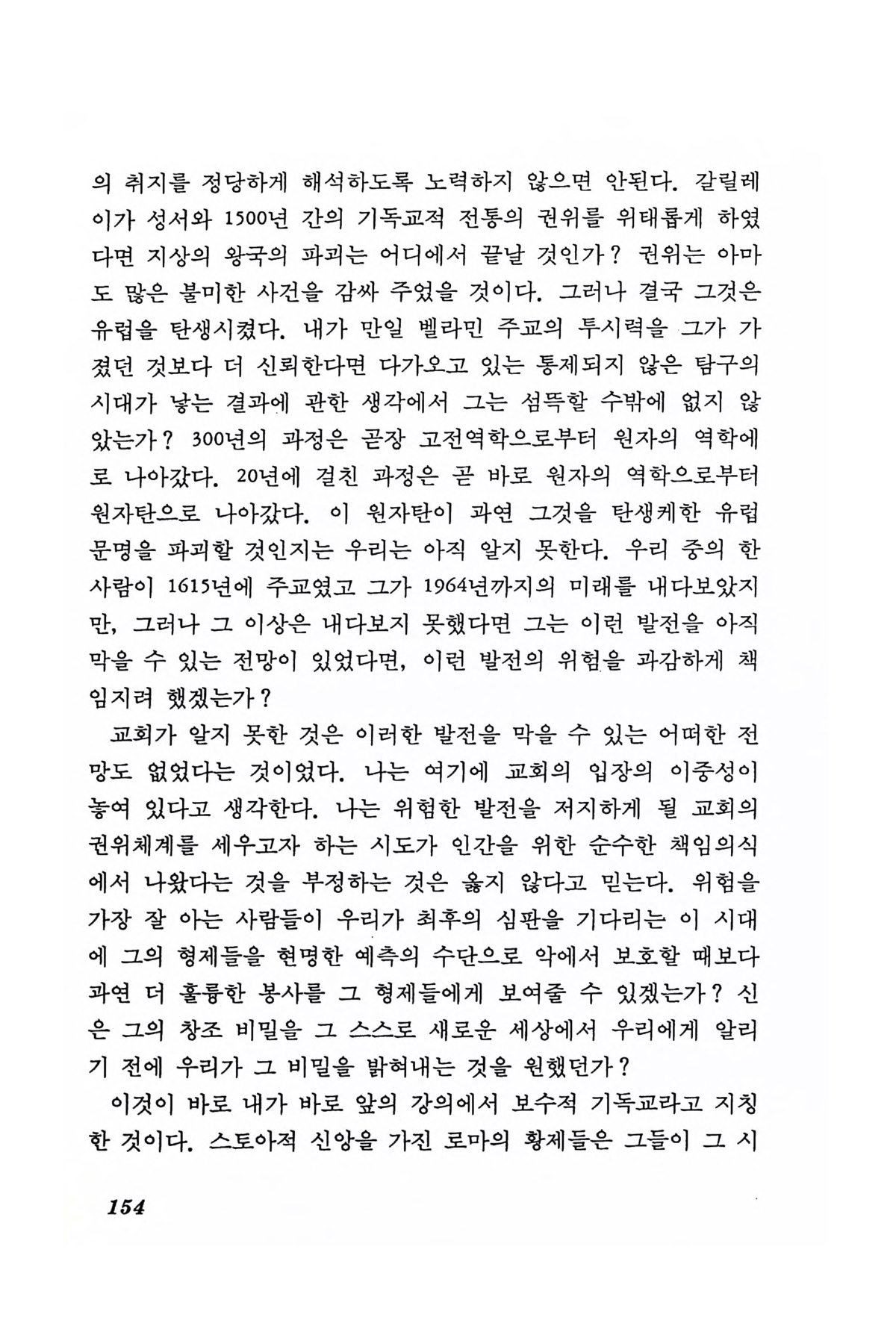 의 취지를 정당하게 해석하도록 노력하지 않으면 안된다. 갈릴레이가 성서와 1500년 간의 기독교적 전통의 권위를 위태롭게 하였다면 지상의 왕국의 파괴는 어디에서 끝날 것인가? 권위는 아마도 많은 불미한 사건을 감싸 주었을 것이다. 그러나 결국 그것은 유럽을 탄생시켰다. 내가 만일 벨라민 주교의 투시력을 그가 가졌던 것보다 더 신뢰한다면 다가오고 있는 통제되지 않은 탐구의 시대가 낳는 결과에 관한 생각에서 그는 섬뜩할 수밖에 없지 않았는가? 300년의 과정은 곧장 고전역학으로부터 원자의 역학에로 나아갔다. 20년에 걸친 과정은 곧 바로 원자의 역학으로부터 원자탄으로 나아갔다. 이 원자탄이 과연 그것을 탄생케한 유럽 문명을 파괴할 것인지는 우리는 아직 알지 못한다. 우리 중의 한 사람이 1615년에 주교였고 그가 1964년까지의 미래를 내다보았지만, 그러나 그 이상은 내다보지 못했다면 그는 이런 발전을 아직 막을 수 있는 전망이 있었다면, 이런 발전의 위험을 과감하게 책임지려 했겠는가?

교회가 알지 못한 것은 이러한 발전을 막을 수 있는 어떠한 전망도 없었다는 것이었다. 나는 여기에 교회의 입장의 이중성이 놓여 있다고 생각한다. 나는 위험한 발전을 저지하게 될 교회의 권위체계를 세우고자 하는 시도가 인간을 위한 순수한 책임의식에서 나왔다는 것을 부정하는 것은 옳지 않다고 믿는다. 위험을 가장 잘 아는 사람들이 우리가 최후의 심판을 기다리는 이 시대에 그의 형제들을 현명한 예측의 수단으로 악에서 보호할 때보다 과연 더 훌륭한 봉사를 그 형제들에게 보여줄 수 있겠는가? 신은 그의 창조 비밀을 그 스스로 새로운 세상에서 우리에게 알리기 전에 우리가 그 비밀을 밝혀내는 것을 원했던가?

이것이 바로 내가 바로 앞의 강의에서 보수적 기독교라고 지칭한 것이다. 스토아적 신앙을 가진 로마의 황제들은 그들이 그 시

154